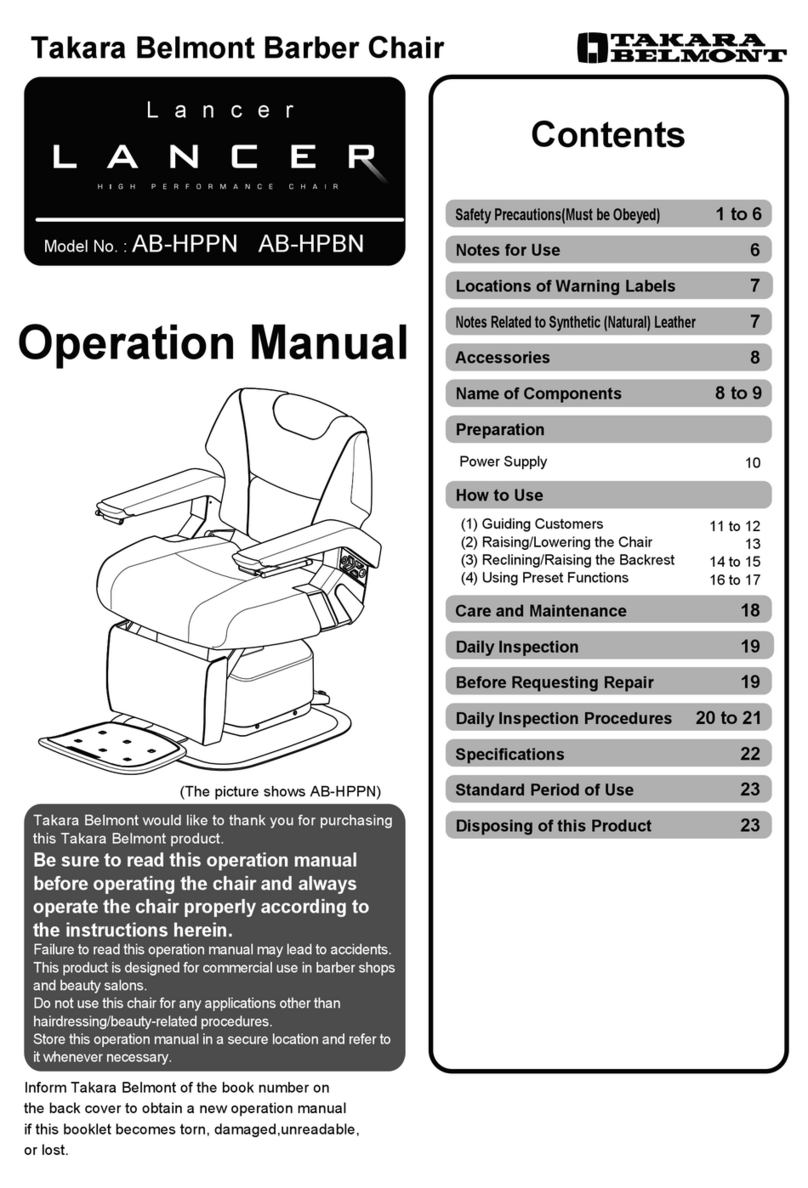 Takara Belmont Barber Chair

TAKARA BELMONT

Lancer

LANCER

HIGH PERFORMANCE CHAIR

Model No. : AB-HPPN AB-HPBN

Operation Manual

(The picture shows AB-HPPN)

Takara Belmont would like to thank you for purchasing this Takara Belmont product.

Be sure to read this operation manual before operating the chair and always operate the chair properly according to the instructions herein.

Failure to read this operation manual may lead to accidents.
This product is designed for commercial use in barber shops and beauty salons.
Do not use this chair for any applications other than hairdressing/beauty-related procedures.
Store this operation manual in a secure location and refer to it whenever necessary.

Inform Takara Belmont of the book number on the back cover to obtain a new operation manual if this booklet becomes torn, damaged,unreadable, or lost.

Contents

Safety Precautions(Must be Obeyed) 1 to 6
Notes for Use 6
Locations of Warning Labels 7
Notes Related to Synthetic (Natural) Leather 7
Accessories 8
Name of Components 8 to 9
Preparation
Power Supply 10
How to Use
(1) Guiding Customers 11 to 12
(2) Raising/Lowering the Chair 13
(3) Reclining/Raising the Backrest 14 to 15
(4) Using Preset Functions 16 to 17
Care and Maintenance 18
Daily Inspection 19
Before Requesting Repair 19
Daily Inspection Procedures 20 to 21
Specifications 22
Standard Period of Use 23
Disposing of this Product 23